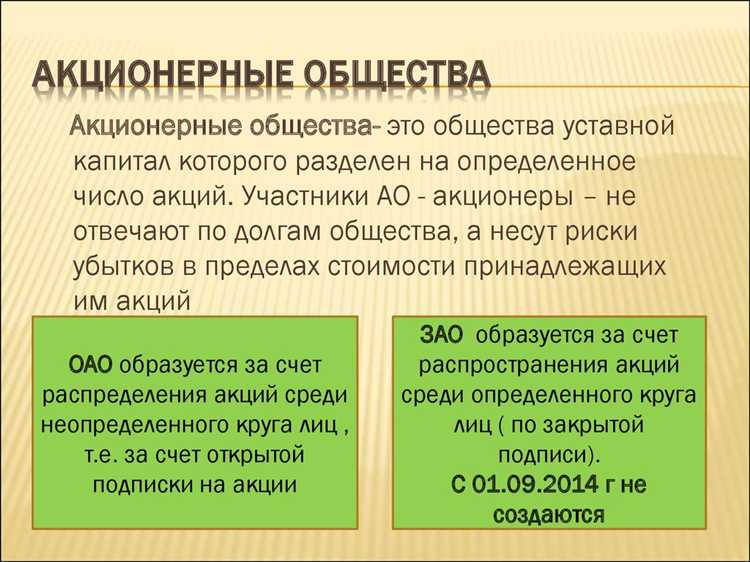 АКЦИОНЕРНЫЕ ОБЩЕСТВА

Акционерные общества- это общества уставной капитал которого разделен на определенное число акций. Участники АО - акционеры – не отвечают по долгам общества, а несут риски убытков в пределах стоимости принадлежащих им акций

ОАО образуется за счет распределения акций среди неопределенного круга лиц , т.е. за счет открытой подписки на акции

ЗАО образуется за счет распространения акций среди определенного круга лиц ( по закрытой подписи).
С 01.09.2014 г не создаются